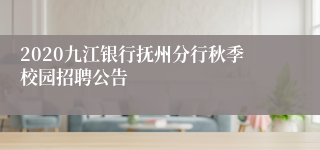 2020九江银行抚州分行秋季校园招聘公告